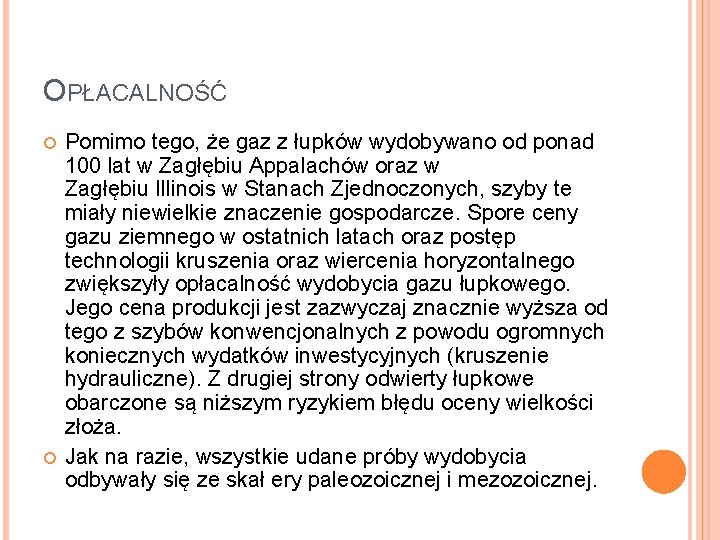 OPŁACALNOŚĆ

Pomimo tego, że gaz z łupków wydobywano od ponad 100 lat w Zagłębiu Appalachów oraz w Zagłębiu Illinois w Stanach Zjednoczonych, szyby te miały niewielkie znaczenie gospodarcze. Spore ceny gazu ziemnego w ostatnich latach oraz postęp technologii kruszenia oraz wiercenia horyzontalnego zwiększyły opłacalność wydobycia gazu łupkowego. Jego cena produkcji jest zazwyczaj znacznie wyższa od tego z szybów konwencjonalnych z powodu ogromnych koniecznych wydatków inwestycyjnych (kruszenie hydrauliczne). Z drugiej strony odwierty łupkowe obarczone są niższym ryzykiem błędu oceny wielkości złoża.

Jak na razie, wszystkie udane próby wydobycia odbywały się ze skał ery paleozoicznej i mezozoicznej.